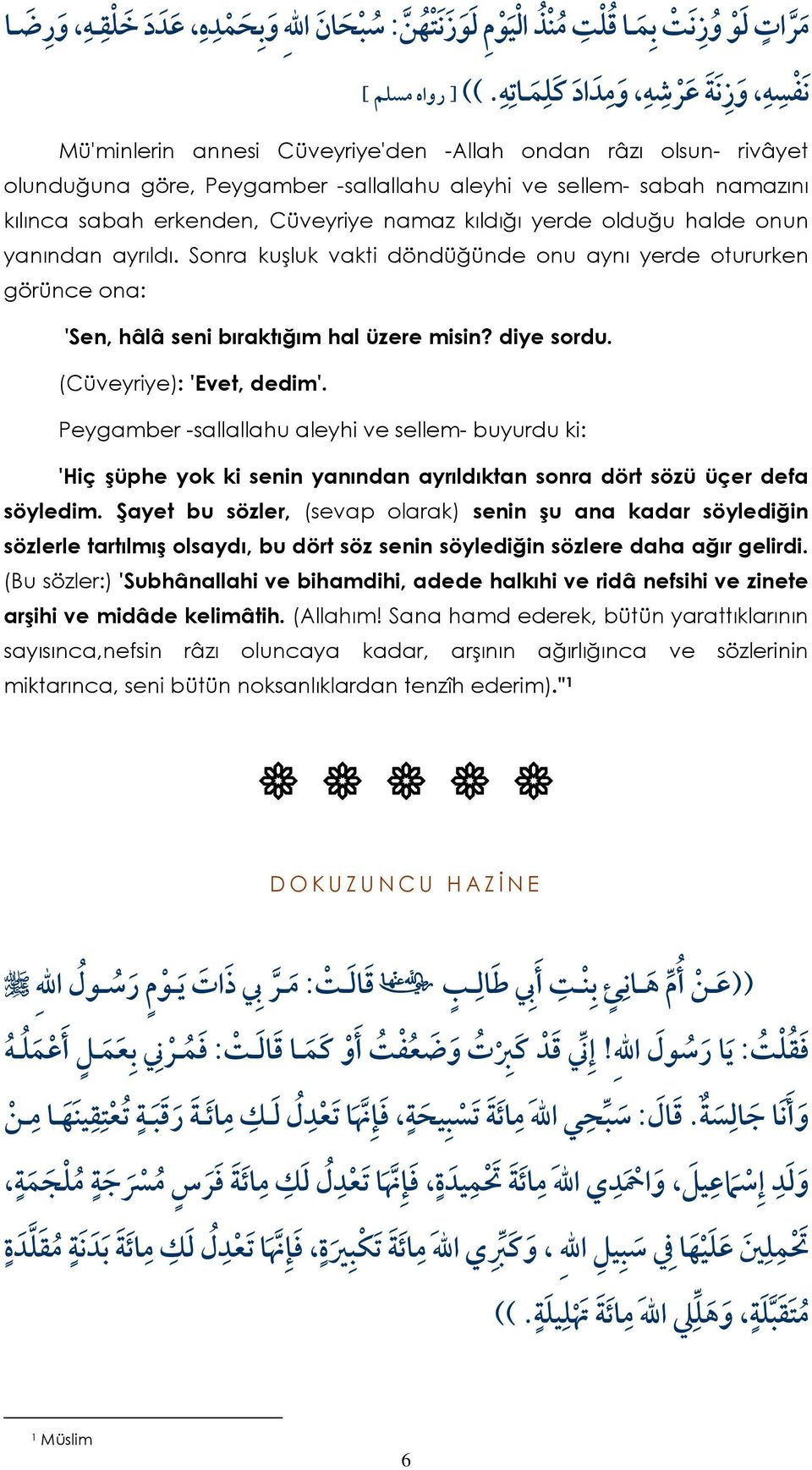 مَرَّاتٍ لَوْ وُزِنَتْ بِمَا قُلْتِ مُنْذُ الْيَوْمِ لَوَزَنَتْهُنَّ: سُبْحَانَ اللهِ وَبِحَمْدِهِ، عَدَدَ خَلْقِهِ، وَرِضَا نَفْسِهِ، وَزِنَةَ عَرْشِهِ، وَمِدَادَ كَلِمَاتِهِ. )) [ رواه مسلم ]

Mü'minlerin annesi Cüveyriye'den -Allah ondan râzı olsun- rivâyet olunduğuna göre, Peygamber -sallallahu aleyhi ve sellem- sabah namazını kılınca sabah erkenden, Cüveyriye namaz kıldığı yerde olduğu halde onun yanından ayrıldı. Sonra kuşluk vakti döndüğünde onu aynı yerde otururken görünce ona:

'Sen, hâlâ seni bıraktığım hal üzere misin? diye sordu.

(Cüveyriye): 'Evet, dedim'.

Peygamber -sallallahu aleyhi ve sellem- buyurdu ki:

'Hiç şüphe yok ki senin yanından ayrıldıktan sonra dört sözü üçer defa söyledim. Şayet bu sözler, (sevap olarak) senin şu ana kadar söylediğin sözlerle tartılmış olsaydı, bu dört söz senin söylediğin sözlere daha ağır gelirdi. (Bu sözler:) 'Subhânallahi ve bihamdihi, adede halkıhi ve ridâ nefsihi ve zinete arşihi ve midâde kelimâtih. (Allahım! Sana hamd ederek, bütün yarattıklarının sayısınca,nefsin râzı oluncaya kadar, arşının ağırlığınca ve sözlerinin miktarınca, seni bütün noksanlıklardan tenzîh ederim)."¹

DOKUZUNCU HAZİNE

((عَنْ أُمِّ هَانِئٍ بِنْتِ أَبِي طَالِبٍ رضي الله عنها قَالَتْ: مَرَّ بِي ذَاتَ يَوْمٍ رَسُولُ اللهِ ﷺ فَقُلْتُ: يَا رَسُولَ اللهِ! إِنِّي قَدْ كَبِرْتُ وَضَعُفْتُ أَوْ كَمَا قَالَتْ: فَمُرْنِي بِعَمَلٍ أَعْمَلُهُ وَأَنَا جَالِسَةٌ. قَالَ: سَبِّحِي اللهَ مِائَةَ تَسْبِيحَةٍ، فَإِنَّهَا تَعْدِلُ لَكِ مِائَةَ رَقَبَةٍ تُعْتِقِينَهَا مِنْ وَلَدِ إِسْمَاعِيلَ، وَاحْمَدِي اللهَ مِائَةَ تَحْمِيدَةٍ، فَإِنَّهَا تَعْدِلُ لَكِ مِائَةَ فَرَسٍ مُسْرَجَةٍ مُلْجَمَةٍ، تَحْمِلِينَ عَلَيْهَا فِي سَبِيلِ اللهِ ، وَكَبِّرِي اللهَ مِائَةَ تَكْبِيرَةٍ، فَإِنَّهَا تَعْدِلُ لَكِ مِائَةَ بَدَنَةٍ مُقَلَّدَةٍ مُتَقَبَّلَةٍ، وَهَلِّلِي اللهَ مِائَةَ تَهْلِيلَةٍ. ))

¹ Müslim

6